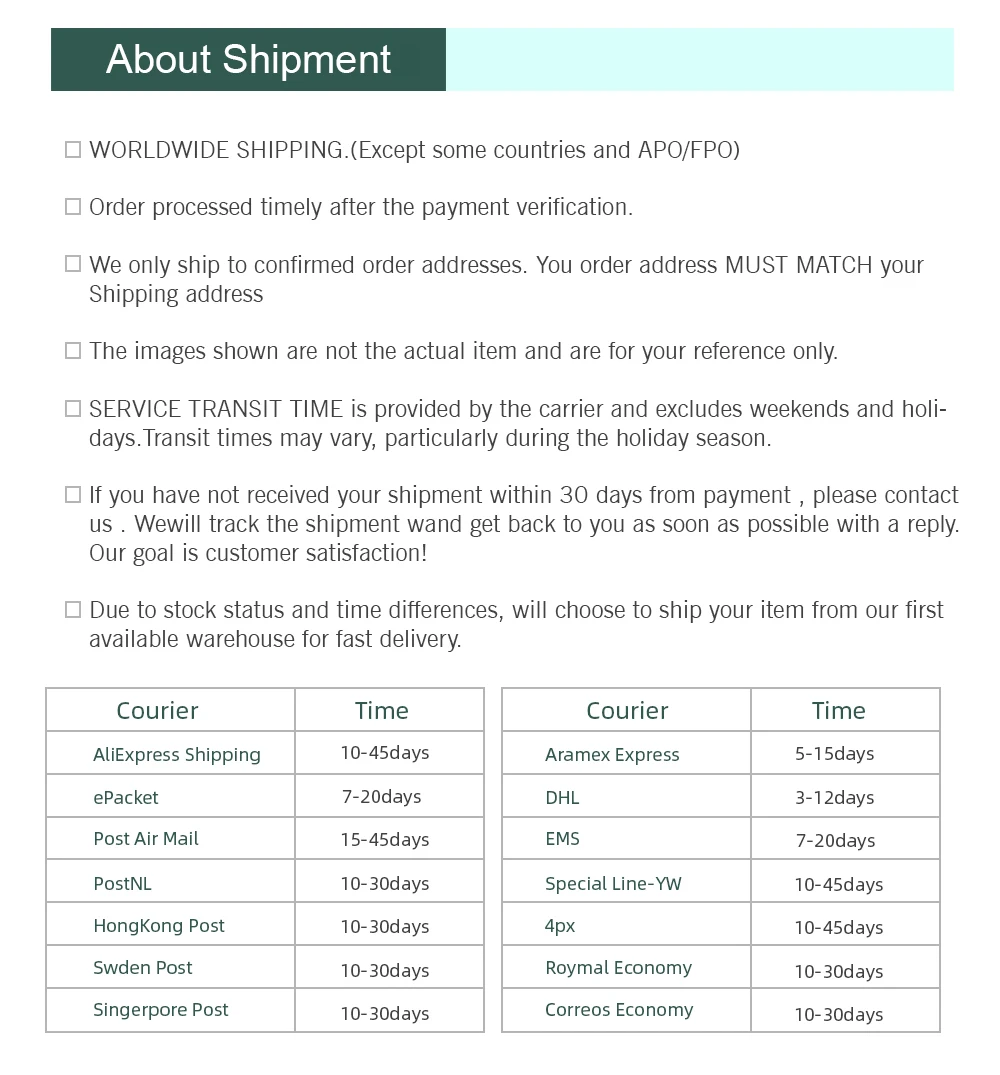 About Shipment

☐ WORLDWIDE SHIPPING.(Except some countries and APO/FPO)

☐ Order processed timely after the payment verification.

☐ We only ship to confirmed order addresses. You order address MUST MATCH your Shipping address

☐ The images shown are not the actual item and are for your reference only.

☐ SERVICE TRANSIT TIME is provided by the carrier and excludes weekends and holidays.Transit times may vary, particularly during the holiday season.

☐ If you have not received your shipment within 30 days from payment , please contact us . Wewill track the shipment wand get back to you as soon as possible with a reply. Our goal is customer satisfaction!

☐ Due to stock status and time differences, will choose to ship your item from our first available warehouse for fast delivery.

| Courier | Time |
|---|---|
| AliExpress Shipping | 10-45days |
| ePacket | 7-20days |
| Post Air Mail | 15-45days |
| PostNL | 10-30days |
| HongKong Post | 10-30days |
| Swden Post | 10-30days |
| Singerpore Post | 10-30days |

| Courier | Time |
|---|---|
| Aramex Express | 5-15days |
| DHL | 3-12days |
| EMS | 7-20days |
| Special Line-YW | 10-45days |
| 4px | 10-45days |
| Roymal Economy | 10-30days |
| Correos Economy | 10-30days |